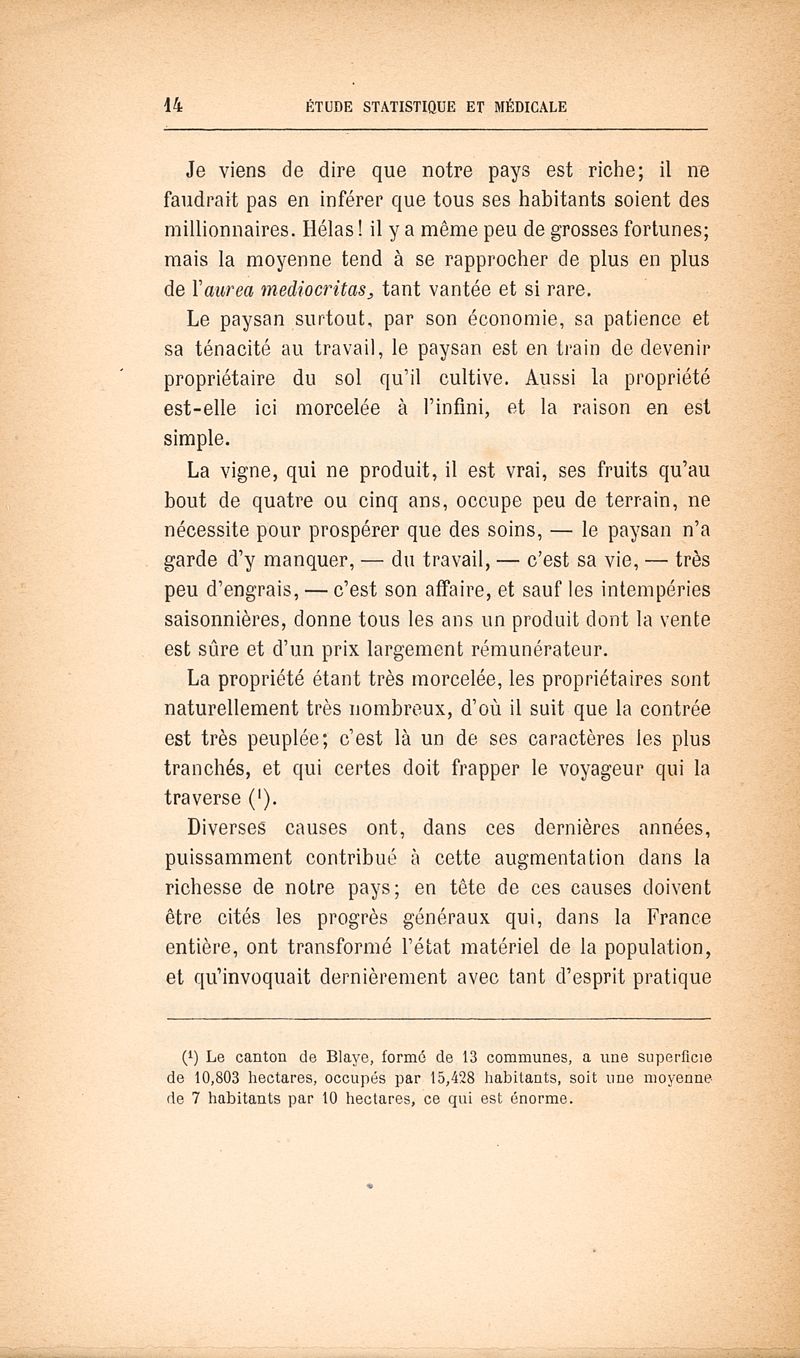 14 ÉTUDE STATISTIQUE ET MÉDICALE

Je viens de dire que notre pays est riche; il ne faudrait pas en inférer que tous ses habitants soient des millionnaires. Hélas! il y a même peu de grosses fortunes; mais la moyenne tend à se rapprocher de plus en plus de l'aurea mediocritas, tant vantée et si rare.

Le paysan surtout, par son économie, sa patience et sa ténacité au travail, le paysan est en train de devenir propriétaire du sol qu'il cultive. Aussi la propriété est-elle ici morcelée à l'infini, et la raison en est simple.

La vigne, qui ne produit, il est vrai, ses fruits qu'au bout de quatre ou cinq ans, occupe peu de terrain, ne nécessite pour prospérer que des soins, — le paysan n'a garde d'y manquer, — du travail, — c'est sa vie, — très peu d'engrais, — c'est son affaire, et sauf les intempéries saisonnières, donne tous les ans un produit dont la vente est sûre et d'un prix largement rémunérateur.

La propriété étant très morcelée, les propriétaires sont naturellement très nombreux, d'où il suit que la contrée est très peuplée; c'est là un de ses caractères les plus tranchés, et qui certes doit frapper le voyageur qui la traverse (¹).

Diverses causes ont, dans ces dernières années, puissamment contribué à cette augmentation dans la richesse de notre pays; en tête de ces causes doivent être cités les progrès généraux qui, dans la France entière, ont transformé l'état matériel de la population, et qu'invoquait dernièrement avec tant d'esprit pratique

(¹) Le canton de Blaye, formé de 13 communes, a une superficie de 10,803 hectares, occupés par 15,428 habitants, soit une moyenne de 7 habitants par 10 hectares, ce qui est énorme.